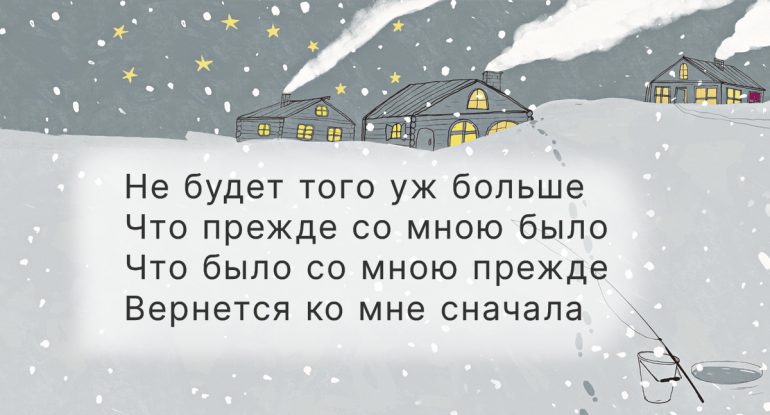 Не будет того уж больше
Что прежде со мною было
Что было со мною прежде
Вернется ко мне сначала